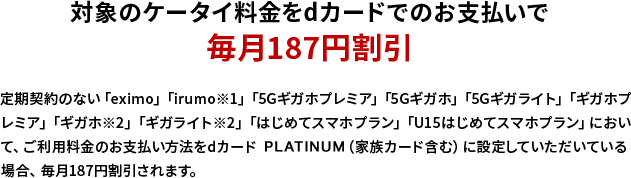 対象のケータイ料金をdカードでのお支払いで

毎月187円割引

定期契約のない「eximo」「irumo※1」「5Gギガホプレミア」「5Gギガホ」「5Gギガライト」「ギガホプレミア」「ギガホ※2」「ギガライト※2」「はじめてスマホプラン」「U15はじめてスマホプラン」において、ご利用料金のお支払い方法をdカード PLATINUM（家族カード含む）に設定していただいている場合、毎月187円割引されます。